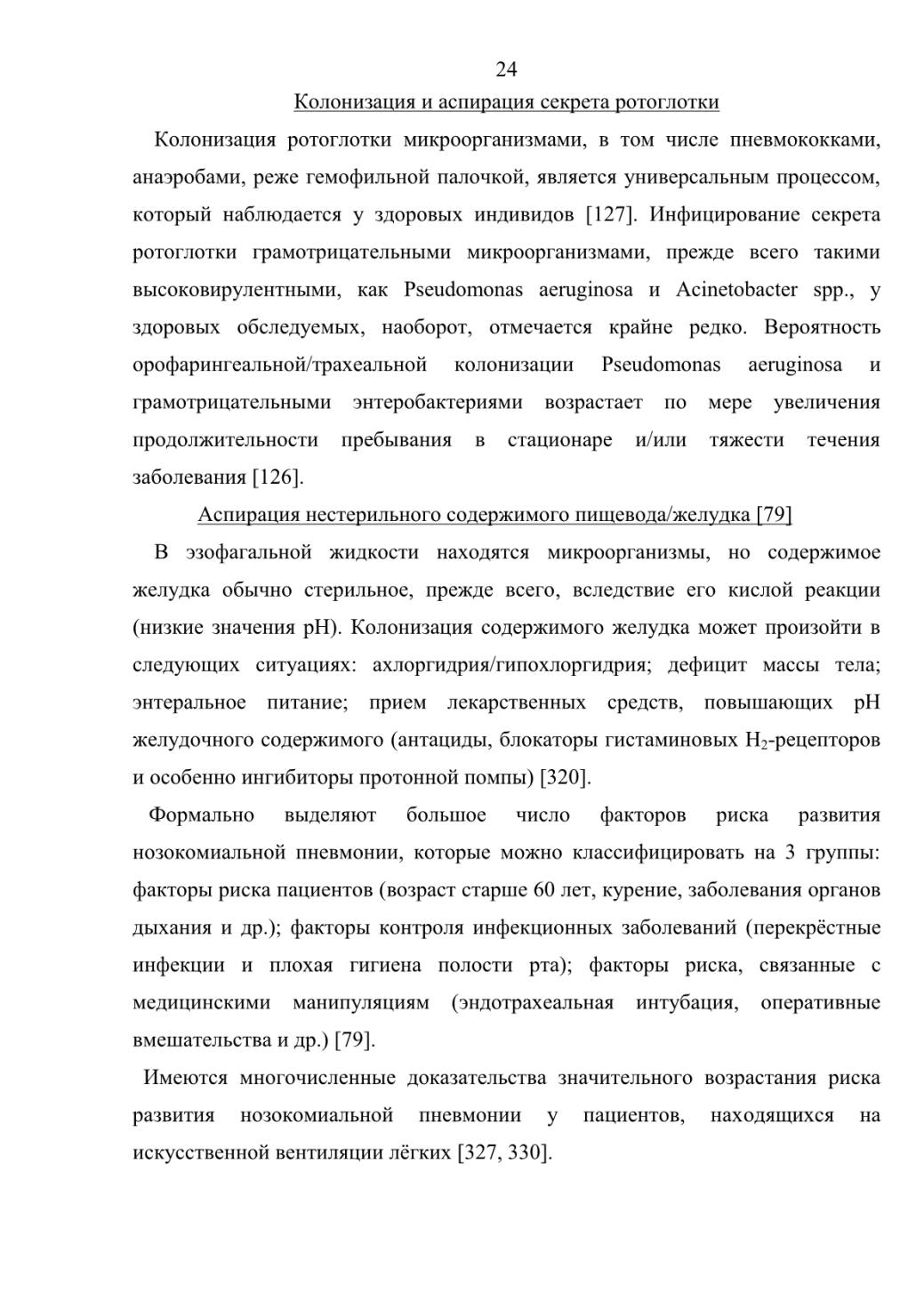 24

Колонизация и аспирация секрета ротоглотки

Колонизация ротоглотки микроорганизмами, в том числе пневмококками, анаэробами, реже гемофильной палочкой, является универсальным процессом, который наблюдается у здоровых индивидов [127]. Инфицирование секрета ротоглотки грамотрицательными микроорганизмами, прежде всего такими высоковирулентными, как Pseudomonas aeruginosa и Acinetobacter spp., у здоровых обследуемых, наоборот, отмечается крайне редко. Вероятность орофарингеальной/трахеальной колонизации Pseudomonas aeruginosa и грамотрицательными энтеробактериями возрастает по мере увеличения продолжительности пребывания в стационаре и/или тяжести течения заболевания [126].

Аспирация нестерильного содержимого пищевода/желудка [79]

В эзофагальной жидкости находятся микроорганизмы, но содержимое желудка обычно стерильное, прежде всего, вследствие его кислой реакции (низкие значения pH). Колонизация содержимого желудка может произойти в следующих ситуациях: ахлоргидрия/гипохлоргидрия; дефицит массы тела; энтеральное питание; прием лекарственных средств, повышающих pH желудочного содержимого (антациды, блокаторы гистаминовых $H_2$-рецепторов и особенно ингибиторы протонной помпы) [320].

Формально выделяют большое число факторов риска развития нозокомиальной пневмонии, которые можно классифицировать на 3 группы: факторы риска пациентов (возраст старше 60 лет, курение, заболевания органов дыхания и др.); факторы контроля инфекционных заболеваний (перекрёстные инфекции и плохая гигиена полости рта); факторы риска, связанные с медицинскими манипуляциям (эндотрахеальная интубация, оперативные вмешательства и др.) [79].

Имеются многочисленные доказательства значительного возрастания риска развития нозокомиальной пневмонии у пациентов, находящихся на искусственной вентиляции лёгких [327, 330].